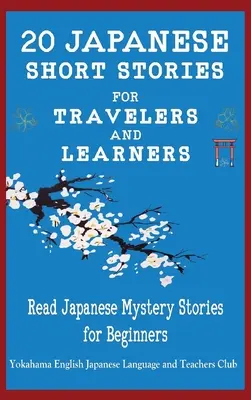 20 JAPANESE SHORT STORIES FOR TRAVELERS AND LEARNERS

Read Japanese Mystery Stories for Beginners

Yokahama English Japanese Language and Teachers Club